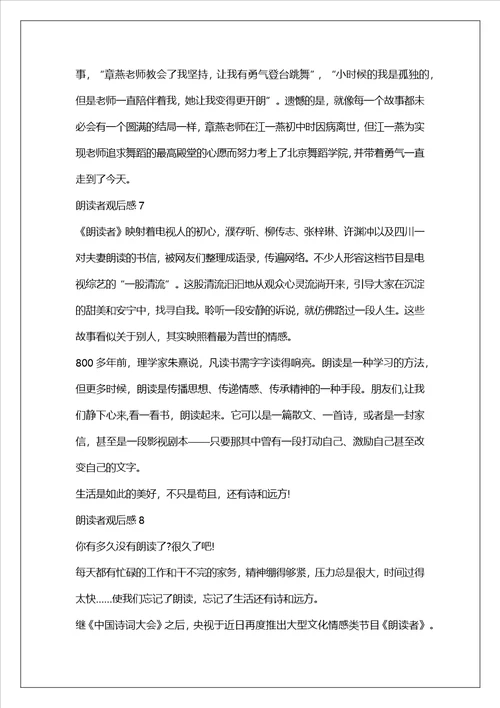 事，“章燕老师教会了我坚持，让我有勇气登台跳舞”，“小时候的我是孤独的，但是老师一直陪伴着我，她让我变得更开朗”。遗憾的是，就像每一个故事都未必会有一个圆满的结局一样，章燕老师在江一燕初中时因病离世，但江一燕为实现老师追求舞蹈的最高殿堂的心愿而努力考上了北京舞蹈学院，并带着勇气一直走到了今天。

朗读者观后感 7

《朗读者》映射着电视人的初心，濮存昕、柳传志、张梓琳、许渊冲以及四川一对夫妻朗读的书信，被网友们整理成语录，传遍网络。不少人形容这档节目是电视综艺的“一股清流”。这股清流汩汩地从观众心灵流淌开来，引导大家在沉淀的甜美和安宁中，找寻自我。聆听一段安静的诉说，就仿佛路过一段人生。这些故事看似关于别人，其实映照着最为普世的情感。

800 多年前，理学家朱熹说，凡读书需字字读得响亮。朗读是一种学习的方法，但更多时候，朗读是传播思想、传递情感、传承精神的一种手段。朋友们,让我们静下心来,看一看书，朗读起来。它可以是一篇散文、一首诗，或者是一封家信，甚至是一段影视剧本——只要那其中曾有一段打动自己、激励自己甚至改变自己的文字。

生活是如此的美好，不只是苟且，还有诗和远方!

朗读者观后感 8

你有多久没有朗读了?很久了吧!

每天都有忙碌的工作和干不完的家务，精神绷得够紧，压力总是很大，时间过得太快……使我们忘记了朗读，忘记了生活还有诗和远方。

继《中国诗词大会》之后，央视于近日再度推出大型文化情感类节目《朗读者》。